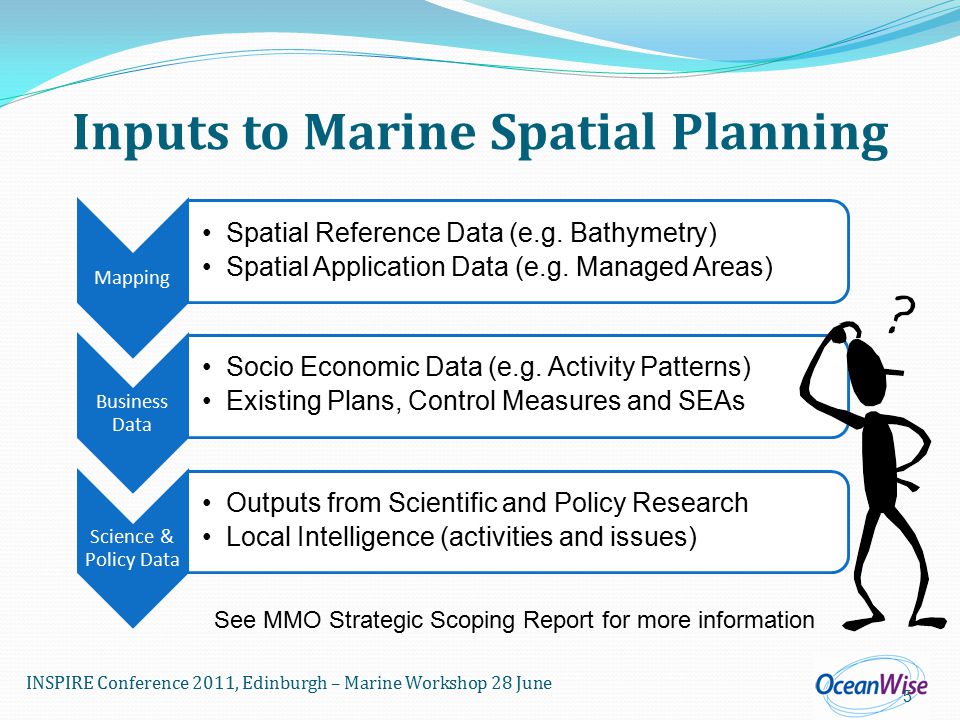 Inputs to Marine Spatial Planning

Mapping

• Spatial Reference Data (e.g. Bathymetry)
• Spatial Application Data (e.g. Managed Areas)

Business Data

• Socio Economic Data (e.g. Activity Patterns)
• Existing Plans, Control Measures and SEAs

Science & Policy Data

• Outputs from Scientific and Policy Research
• Local Intelligence (activities and issues)

?

See MMO Strategic Scoping Report for more information

INSPIRE Conference 2011, Edinburgh – Marine Workshop 28 June

OceanWise

5